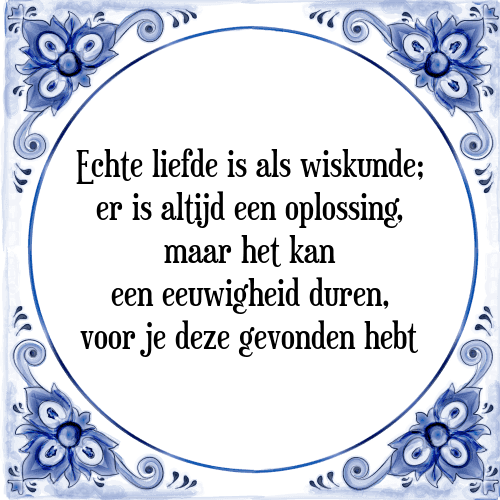 Echte liefde is als wiskunde;
er is altijd een oplossing,
maar het kan
een eeuwigheid duren,
voor je deze gevonden hebt